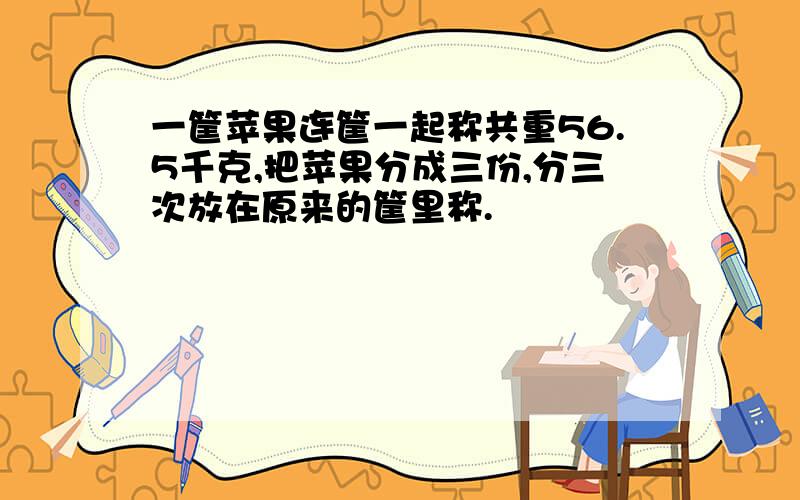 一筐苹果连筐一起称共重56.5千克,把苹果分成三份,分三次放在原来的筐里称.